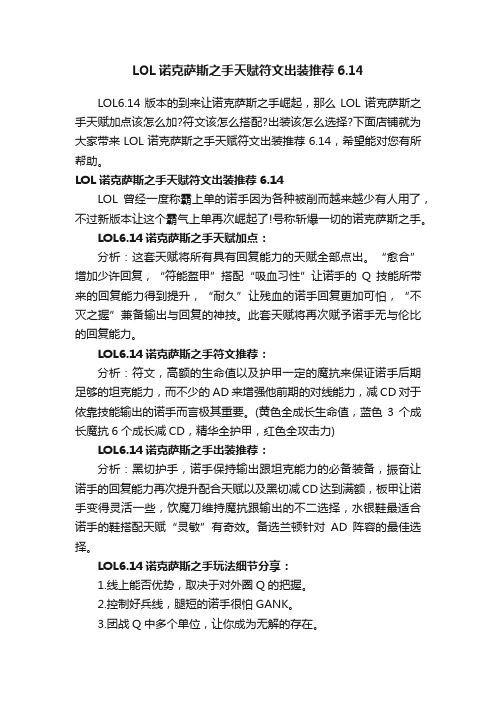 LOL 诺克萨斯之手天赋符文出装推荐 6.14

LOL6.14 版本的到来让诺克萨斯之手崛起，那么 LOL 诺克萨斯之手天赋加点该怎么加?符文该怎么搭配?出装该怎么选择?下面店铺就为大家带来 LOL 诺克萨斯之手天赋符文出装推荐 6.14，希望能对您有所帮助。

LOL 诺克萨斯之手天赋符文出装推荐 6.14

LOL 曾经一度称霸上单的诺手因为各种被削而越来越少有人用了，不过新版本让这个霸气上单再次崛起了!号称斩爆一切的诺克萨斯之手。

LOL6.14 诺克萨斯之手天赋加点：

分析：这套天赋将所有具有回复能力的天赋全部点出。“愈合”增加少许回复，“符能盔甲”搭配“吸血习性”让诺手的 Q 技能所带来的回复能力得到提升，“耐久”让残血的诺手回复更加可怕，“不灭之握”兼备输出与回复的神技。此套天赋将再次赋予诺手无与伦比的回复能力。

LOL6.14 诺克萨斯之手符文推荐：

分析：符文，高额的生命值以及护甲一定的魔抗来保证诺手后期足够的坦克能力，而不少的 AD 来增强他前期的对线能力，减 CD 对于依靠技能输出的诺手而言极其重要。(黄色全成长生命值，蓝色 3 个成长魔抗 6 个成长减 CD，精华全护甲，红色全攻击力)

LOL6.14 诺克萨斯之手出装推荐：

分析：黑切护手，诺手保持输出跟坦克能力的必备装备，振奋让诺手的回复能力再次提升配合天赋以及黑切减 CD 达到满额，板甲让诺手变得灵活一些，饮魔刀维持魔抗跟输出的不二选择，水银鞋最适合诺手的鞋搭配天赋“灵敏”有奇效。备选兰顿针对 AD 阵容的最佳选择。

LOL6.14 诺克萨斯之手玩法细节分享：

1.线上能否优势，取决于对外圈 Q 的把握。

2.控制好兵线，腿短的诺手很怕 GANK。

3.团战 Q 中多个单位，让你成为无解的存在。